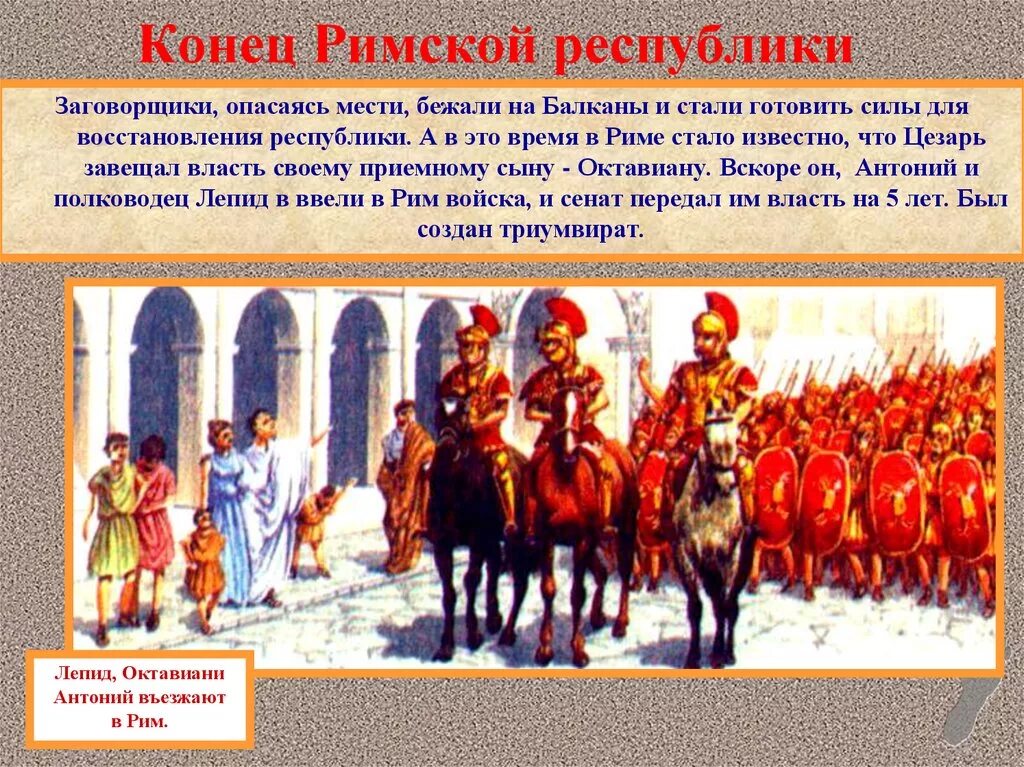 Конец Римской республики

Заговорщики, опасаясь мести, бежали на Балканы и стали готовить силы для восстановления республики. А в это время в Риме стало известно, что Цезарь завещал власть своему приемному сыну - Октавиану. Вскоре он, Антоний и полководец Лепид в ввели в Рим войска, и сенат передал им власть на 5 лет. Был создан триумвират.

Лепид, Октавиани Антоний въезжают в Рим.